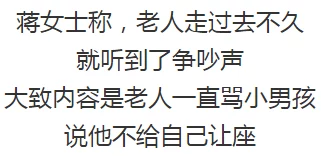 蒋女士称，老人走过去不久
就听到了争吵声
大致内容是老人一直骂小男孩
说他不给自己让座